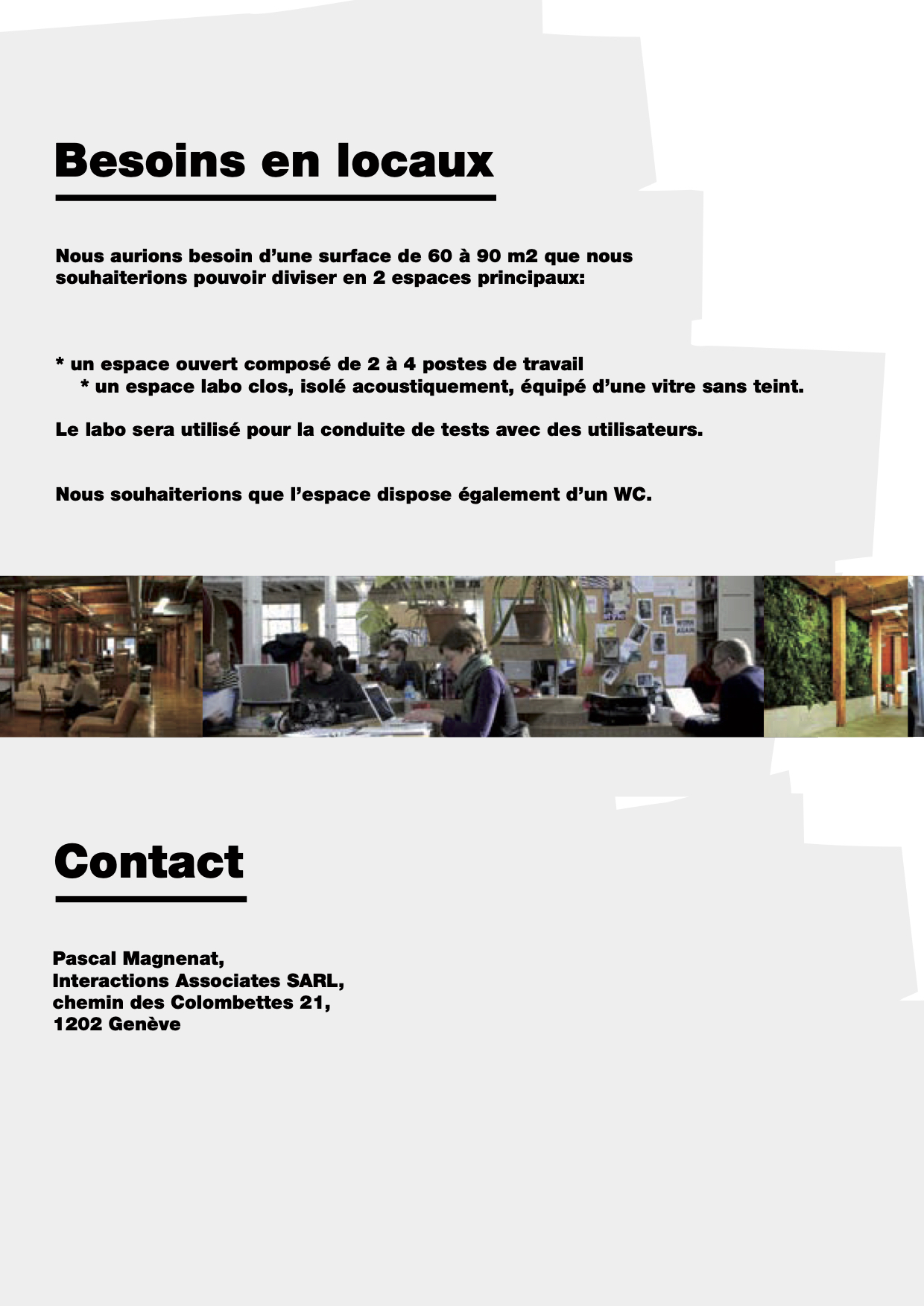 Besoins en locaux

Nous aurions besoin d'une surface de 60 à 90 m2 que nous souhaiterions pouvoir diviser en 2 espaces principaux:

* un espace ouvert composé de 2 à 4 postes de travail
* un espace labo clos, isolé acoustiquement, équipé d'une vitre sans teint.

Le labo sera utilisé pour la conduite de tests avec des utilisateurs.

Nous souhaiterions que l'espace dispose également d'un WC.

Contact

Pascal Magnenat,
Interactions Associates SARL,
chemin des Colombettes 21,
1202 Genève